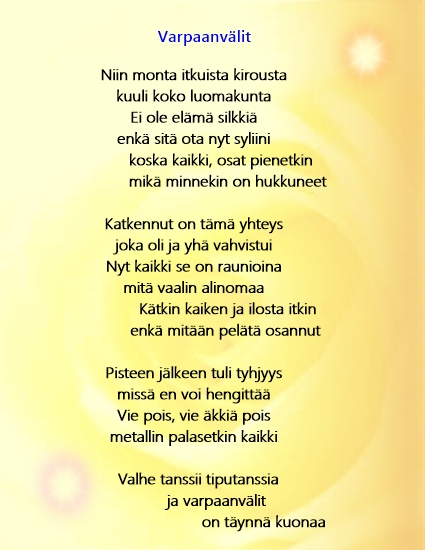 Varpaanvälit

Niin monta itkuista kirousta
kuuli koko luomakunta
Ei ole elämä silkkiä
enkä sitä ota nyt syliini
koska kaikki, osat pienetkin
mikä minnekin on hukkuneet

Katkennut on tämä yhteys
joka oli ja yhä vahvistui
Nyt kaikki se on raunioina
mitä vaalin alinomaa
Kätkin kaiken ja ilosta itkin
enkä mitään pelätä osannut

Pisteen jälkeen tuli tyhjyys
missä en voi hengittää
Vie pois, vie äkkiä pois
metallin palasetkin kaikki

Valhe tanssii tiputanssia
ja varpaanvälit
on täynnä kuonaa